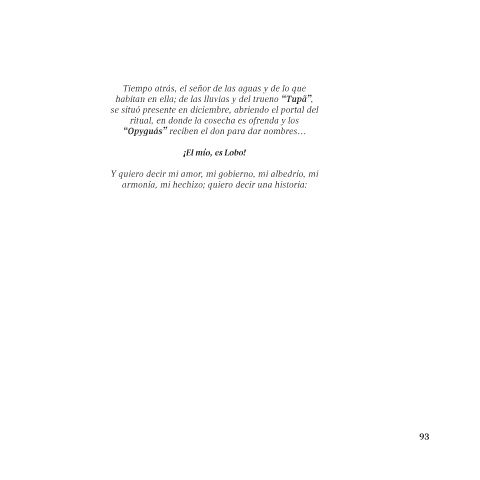 Tiempo atrás, el señor de las aguas y de lo que habitan en ella; de las lluvias y del trueno "Tupã", se situó presente en diciembre, abriendo el portal del ritual, en donde la cosecha es ofrenda y los "Opyguás" reciben el don para dar nombres…

¡El mío, es Lobo!

Y quiero decir mi amor, mi gobierno, mi albedrío, mi armonía, mi hechizo; quiero decir una historia:

93